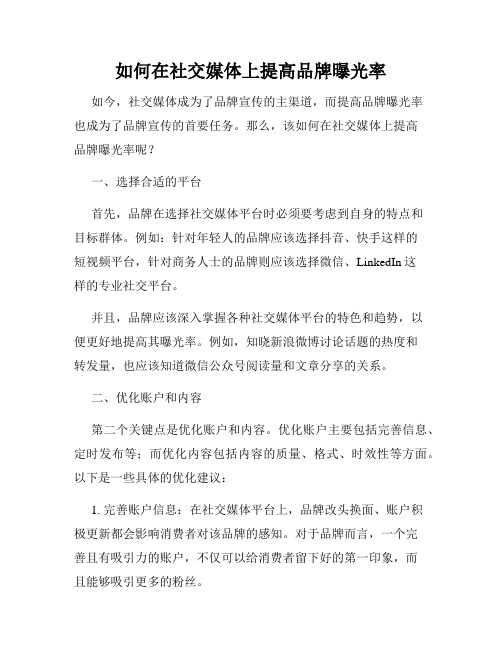 如何在社交媒体上提高品牌曝光率

如今，社交媒体成为了品牌宣传的主渠道，而提高品牌曝光率也成为了品牌宣传的首要任务。那么，该如何在社交媒体上提高品牌曝光率呢？

一、选择合适的平台

首先，品牌在选择社交媒体平台时必须要考虑到自身的特点和目标群体。例如：针对年轻人的品牌应该选择抖音、快手这样的短视频平台，针对商务人士的品牌则应该选择微信、LinkedIn 这样的专业社交平台。

并且，品牌应该深入掌握各种社交媒体平台的特色和趋势，以便更好地提高其曝光率。例如，知晓新浪微博讨论话题的热度和转发量，也应该知道微信公众号阅读量和文章分享的关系。

二、优化账户和内容

第二个关键点是优化账户和内容。优化账户主要包括完善信息、定时发布等；而优化内容包括内容的质量、格式、时效性等方面。以下是一些具体的优化建议：

1. 完善账户信息：在社交媒体平台上，品牌改头换面、账户积极更新都会影响消费者对该品牌的感知。对于品牌而言，一个完善且有吸引力的账户，不仅可以给消费者留下好的第一印象，而且能够吸引更多的粉丝。